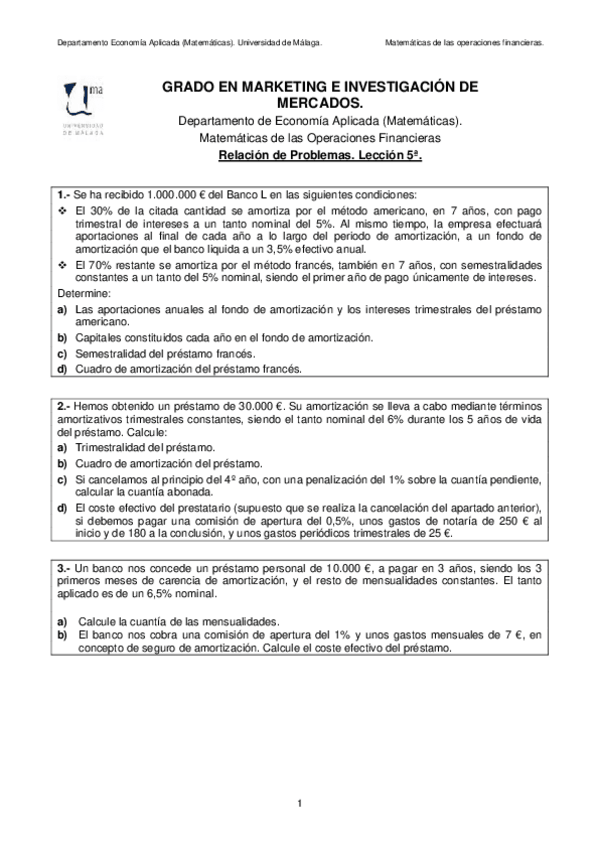 Departamento Economía Aplicada (Matemáticas). Universidad de Málaga. Matemáticas de las operaciones financieras.

uma
UNIVERSIDAD DE MÁLAGA

GRADO EN MARKETING E INVESTIGACIÓN DE MERCADOS.
Departamento de Economía Aplicada (Matemáticas).
Matemáticas de las Operaciones Financieras
Relación de Problemas. Lección 5ª.

1.- Se ha recibido 1.000.000 € del Banco L en las siguientes condiciones:
❖ El 30% de la citada cantidad se amortiza por el método americano, en 7 años, con pago trimestral de intereses a un tanto nominal del 5%. Al mismo tiempo, la empresa efectuará aportaciones al final de cada año a lo largo del periodo de amortización, a un fondo de amortización que el banco liquida a un 3,5% efectivo anual.
❖ El 70% restante se amortiza por el método francés, también en 7 años, con semestralidades constantes a un tanto del 5% nominal, siendo el primer año de pago únicamente de intereses.
Determine:
a) Las aportaciones anuales al fondo de amortización y los intereses trimestrales del préstamo americano.
b) Capitales constituidos cada año en el fondo de amortización.
c) Semestralidad del préstamo francés.
d) Cuadro de amortización del préstamo francés.

2.- Hemos obtenido un préstamo de 30.000 €. Su amortización se lleva a cabo mediante términos amortizativos trimestrales constantes, siendo el tanto nominal del 6% durante los 5 años de vida del préstamo. Calcule:
a) Trimestralidad del préstamo.
b) Cuadro de amortización del préstamo.
c) Si cancelamos al principio del 4º año, con una penalización del 1% sobre la cuantía pendiente, calcular la cuantía abonada.
d) El coste efectivo del prestatario (supuesto que se realiza la cancelación del apartado anterior), si debemos pagar una comisión de apertura del 0,5%, unos gastos de notaría de 250 € al inicio y de 180 a la conclusión, y unos gastos periódicos trimestrales de 25 €.

3.- Un banco nos concede un préstamo personal de 10.000 €, a pagar en 3 años, siendo los 3 primeros meses de carencia de amortización, y el resto de mensualidades constantes. El tanto aplicado es de un 6,5% nominal.

a) Calcule la cuantía de las mensualidades.
b) El banco nos cobra una comisión de apertura del 1% y unos gastos mensuales de 7 €, en concepto de seguro de amortización. Calcule el coste efectivo del préstamo.

1